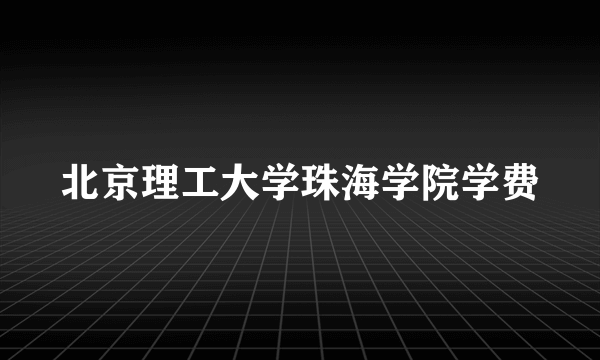 北京理工大学珠海学院学费